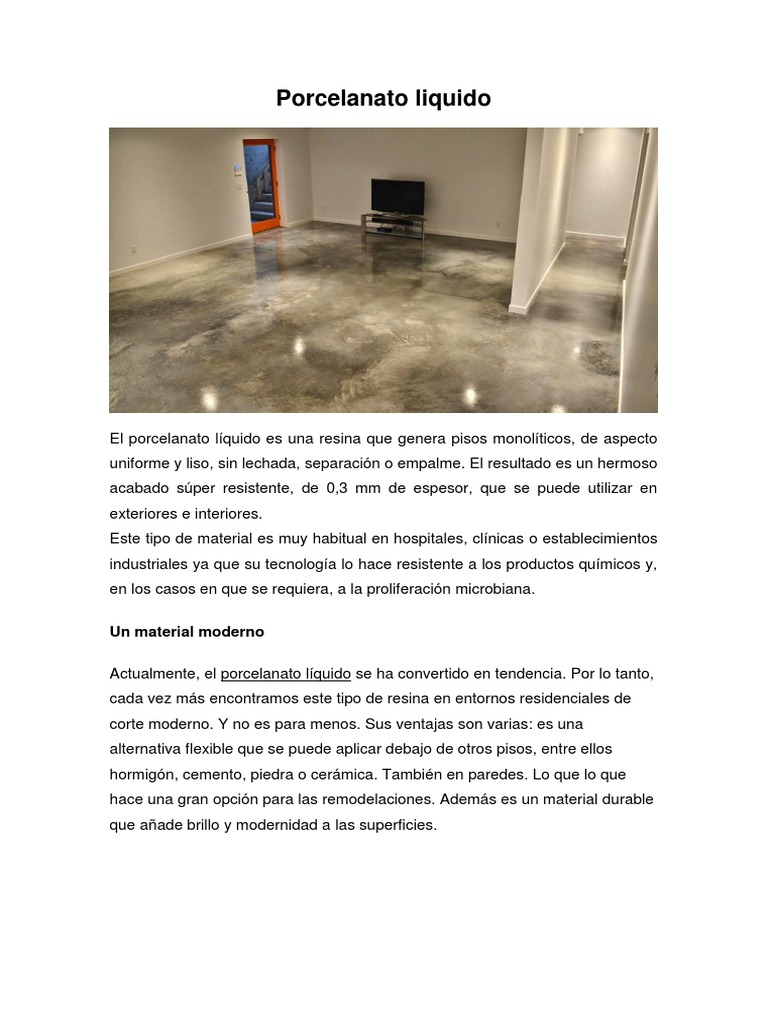 Porcelanato liquido

El porcelanato líquido es una resina que genera pisos monolíticos, de aspecto uniforme y liso, sin lechada, separación o empalme. El resultado es un hermoso acabado súper resistente, de 0,3 mm de espesor, que se puede utilizar en exteriores e interiores.
Este tipo de material es muy habitual en hospitales, clínicas o establecimientos industriales ya que su tecnología lo hace resistente a los productos químicos y, en los casos en que se requiera, a la proliferación microbiana.

Un material moderno

Actualmente, el porcelanato líquido se ha convertido en tendencia. Por lo tanto, cada vez más encontramos este tipo de resina en entornos residenciales de corte moderno. Y no es para menos. Sus ventajas son varias: es una alternativa flexible que se puede aplicar debajo de otros pisos, entre ellos hormigón, cemento, piedra o cerámica. También en paredes. Lo que lo que hace una gran opción para las remodelaciones. Además es un material durable que añade brillo y modernidad a las superficies.